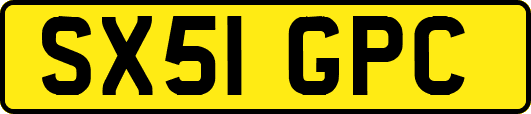 SX51 GPC